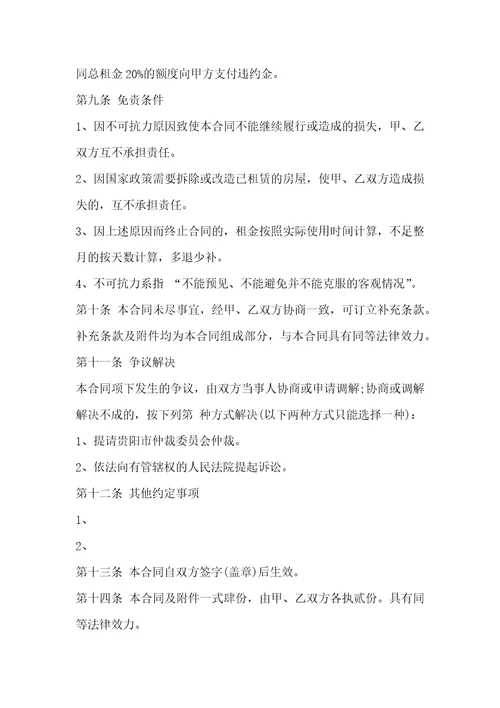 同总租金 20%的额度向甲方支付违约金。

第九条 免责条件

1、因不可抗力原因致使本合同不能继续履行或造成的损失，甲、乙双方互不承担责任。

2、因国家政策需要拆除或改造已租赁的房屋，使甲、乙双方造成损失的，互不承担责任。

3、因上述原因而终止合同的，租金按照实际使用时间计算，不足整月的按天数计算，多退少补。

4、不可抗力系指 “不能预见、不能避免并不能克服的客观情况”。

第十条 本合同未尽事宜，经甲、乙双方协商一致，可订立补充条款。补充条款及附件均为本合同组成部分，与本合同具有同等法律效力。

第十一条 争议解决

本合同项下发生的争议，由双方当事人协商或申请调解;协商或调解解决不成的，按下列第 种方式解决(以下两种方式只能选择一种)：

1、提请贵阳市仲裁委员会仲裁。

2、依法向有管辖权的人民法院提起诉讼。

第十二条 其他约定事项

1、

2、

第十三条 本合同自双方签字(盖章)后生效。

第十四条 本合同及附件一式肆份，由甲、乙双方各执贰份。具有同等法律效力。